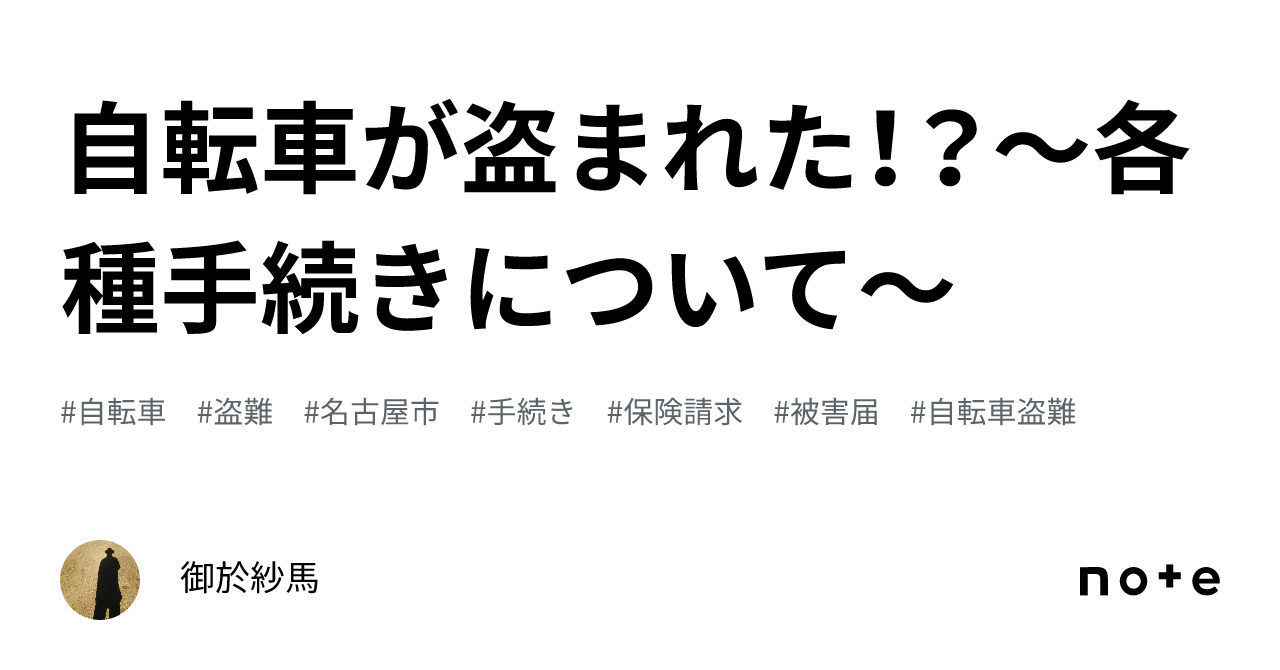 自転車が盗まれた！？～各種手続きについて～

#自転車　#盗難　#名古屋市　#手続き　#保険請求　#被害届　#自転車盗難

御於紗馬

note